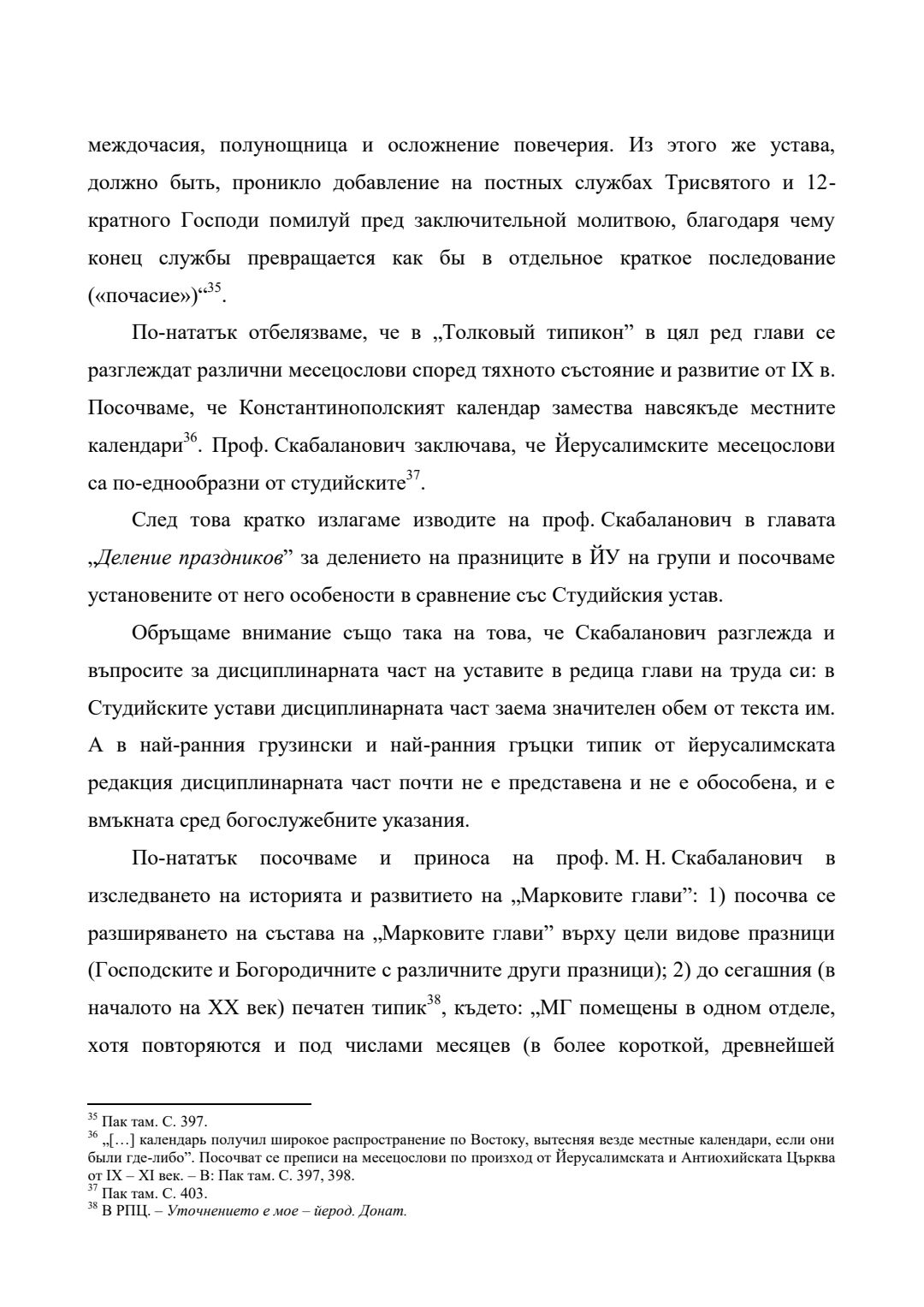 междочасия, полунощница и осложнение повечерия. Из этого же устава, должно быть, проникло добавление на постных службах Трисвятого и 12-кратного Господи помилуй пред заключительной молитвою, благодаря чему конец службы превращается как бы в отдельное краткое последование («почасие»)“$^{35}$.

По-нататък отбелязваме, че в „Толковый типикон” в цял ред глави се разглеждат различни месецослови според тяхното състояние и развитие от IX в. Посочваме, че Константинополският календар замества навсякъде местните календари$^{36}$. Проф. Скабаланович заключава, че Йерусалимските месецослови са по-еднообразни от студийските$^{37}$.

След това кратко излагаме изводите на проф. Скабаланович в главата „Деление праздников” за делението на празниците в ЙУ на групи и посочваме установените от него особености в сравнение със Студийския устав.

Обръщаме внимание също така на това, че Скабаланович разглежда и въпросите за дисциплинарната част на уставите в редица глави на труда си: в Студийските устави дисциплинарната част заема значителен обем от текста им. А в най-ранния грузински и най-ранния гръцки типик от йерусалимската редакция дисциплинарната част почти не е представена и не е обособена, и е вмъкната сред богослужебните указания.

По-нататък посочваме и приноса на проф. М. Н. Скабаланович в изследването на историята и развитието на „Марковите глави”: 1) посочва се разширяването на състава на „Марковите глави” върху цели видове празници (Господските и Богородичните с различните други празници); 2) до сегашния (в началото на XX век) печатен типик$^{38}$, където: „МГ помещены в одном отделе, хотя повторяются и под числами месяцев (в более короткой, древнейшей

$^{35}$ Пак там. С. 397.
$^{36}$ „[…] календарь получил широкое распространение по Востоку, вытесняя везде местные календари, если они были где-либо”. Посочват се преписи на месецослови по произход от Йерусалимската и Антиохийската Църква от IX – XI век. – В: Пак там. С. 397, 398.
$^{37}$ Пак там. С. 403.
$^{38}$ В РПЦ. – Уточнението е мое – йерод. Донат.